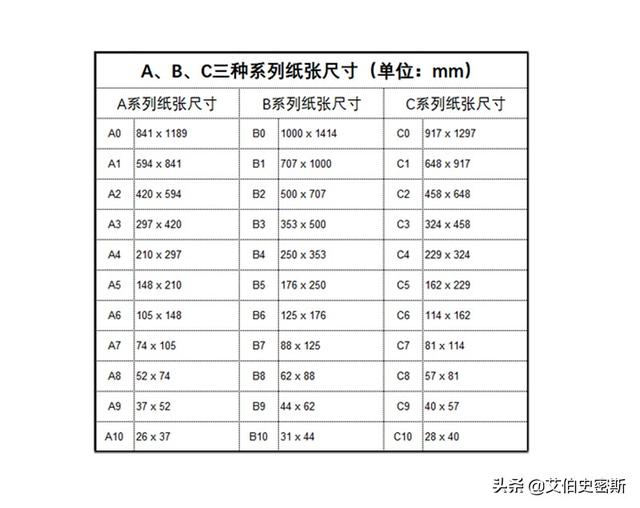 A、B、C三种系列纸张尺寸（单位：mm）

| A系列纸张尺寸 | | B系列纸张尺寸 | | C系列纸张尺寸 | |
|---|---|---|---|---|---|
| A0 | 841 x 1189 | B0 | 1000 x 1414 | C0 | 917 x 1297 |
| A1 | 594 x 841 | B1 | 707 x 1000 | C1 | 648 x 917 |
| A2 | 420 x 594 | B2 | 500 x 707 | C2 | 458 x 648 |
| A3 | 297 x 420 | B3 | 353 x 500 | C3 | 324 x 458 |
| A4 | 210 x 297 | B4 | 250 x 353 | C4 | 229 x 324 |
| A5 | 148 x 210 | B5 | 176 x 250 | C5 | 162 x 229 |
| A6 | 105 x 148 | B6 | 125 x 176 | C6 | 114 x 162 |
| A7 | 74 x 105 | B7 | 88 x 125 | C7 | 81 x 114 |
| A8 | 52 x 74 | B8 | 62 x 88 | C8 | 57 x 81 |
| A9 | 37 x 52 | B9 | 44 x 62 | C9 | 40 x 57 |
| A10 | 26 x 37 | B10 | 31 x 44 | C10 | 28 x 40 |

头条 @艾伯史密斯